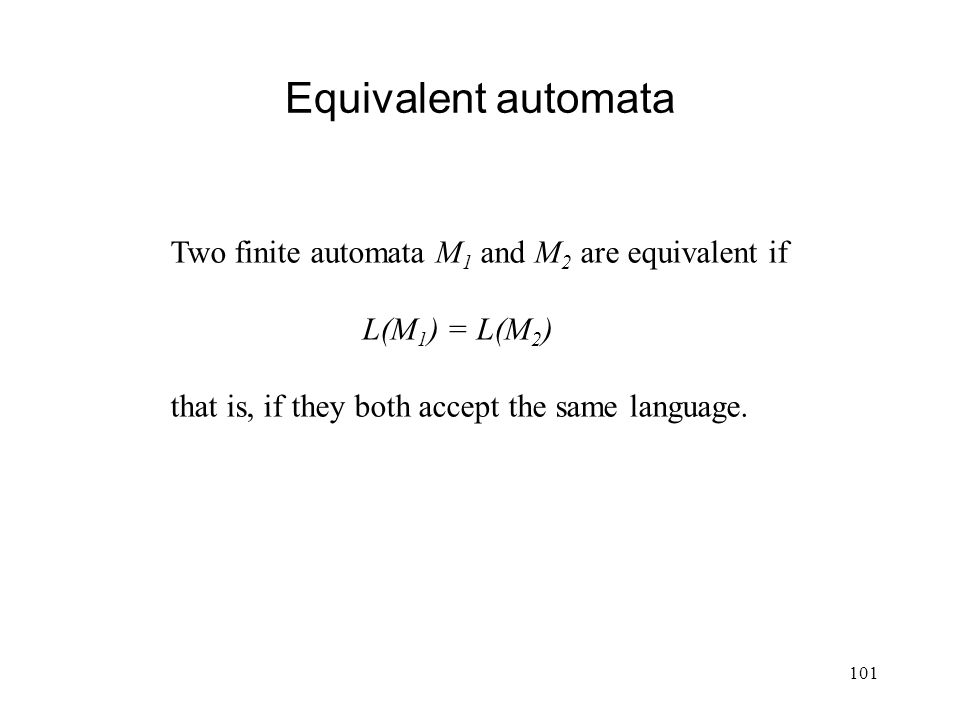 Equivalent automata

Two finite automata $M_1$ and $M_2$ are equivalent if

$L(M_1) = L(M_2)$

that is, if they both accept the same language.

101